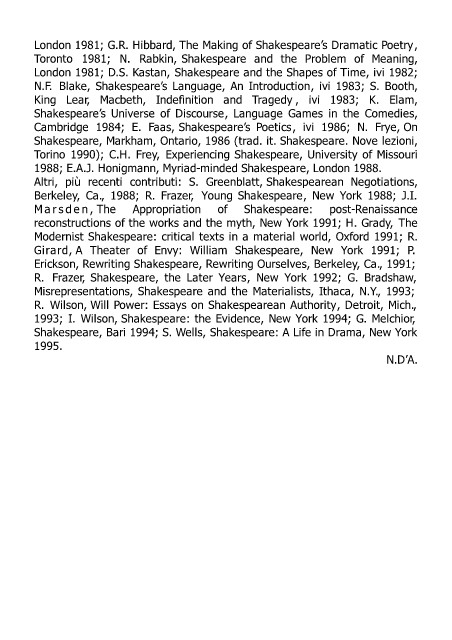 London 1981; G.R. Hibbard, The Making of Shakespeare's Dramatic Poetry, Toronto 1981; N. Rabkin, Shakespeare and the Problem of Meaning, London 1981; D.S. Kastan, Shakespeare and the Shapes of Time, ivi 1982; N.F. Blake, Shakespeare's Language, An Introduction, ivi 1983; S. Booth, King Lear, Macbeth, Indefinition and Tragedy, ivi 1983; K. Elam, Shakespeare's Universe of Discourse, Language Games in the Comedies, Cambridge 1984; E. Faas, Shakespeare's Poetics, ivi 1986; N. Frye, On Shakespeare, Markham, Ontario, 1986 (trad. it. Shakespeare. Nove lezioni, Torino 1990); C.H. Frey, Experiencing Shakespeare, University of Missouri 1988; E.A.J. Honigmann, Myriad-minded Shakespeare, London 1988.
Altri, più recenti contributi: S. Greenblatt, Shakespearean Negotiations, Berkeley, Ca., 1988; R. Frazer, Young Shakespeare, New York 1988; J.I. Marsden, The Appropriation of Shakespeare: post-Renaissance reconstructions of the works and the myth, New York 1991; H. Grady, The Modernist Shakespeare: critical texts in a material world, Oxford 1991; R. Girard, A Theater of Envy: William Shakespeare, New York 1991; P. Erickson, Rewriting Shakespeare, Rewriting Ourselves, Berkeley, Ca., 1991; R. Frazer, Shakespeare, the Later Years, New York 1992; G. Bradshaw, Misrepresentations, Shakespeare and the Materialists, Ithaca, N.Y., 1993; R. Wilson, Will Power: Essays on Shakespearean Authority, Detroit, Mich., 1993; I. Wilson, Shakespeare: the Evidence, New York 1994; G. Melchior, Shakespeare, Bari 1994; S. Wells, Shakespeare: A Life in Drama, New York 1995.
N.D'A.